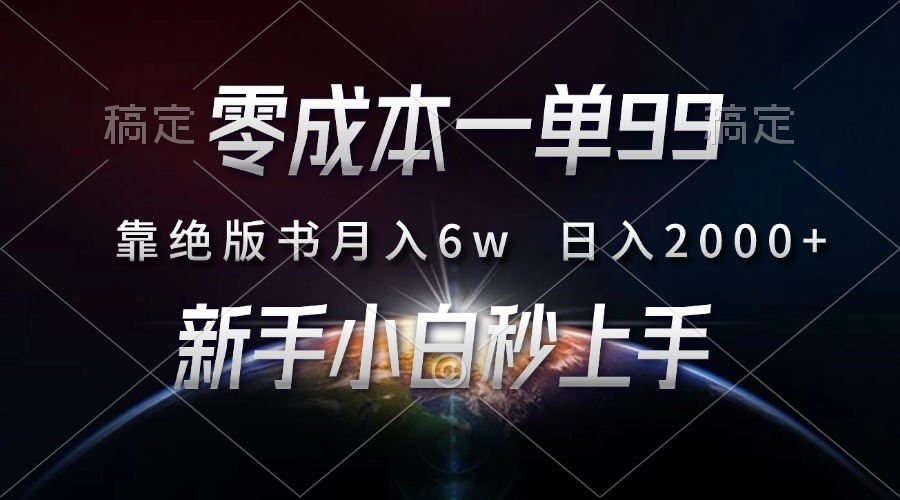 稿定 零成本一单99 稿定

靠绝版书月入6w 日入2000+

新手小白秒上手